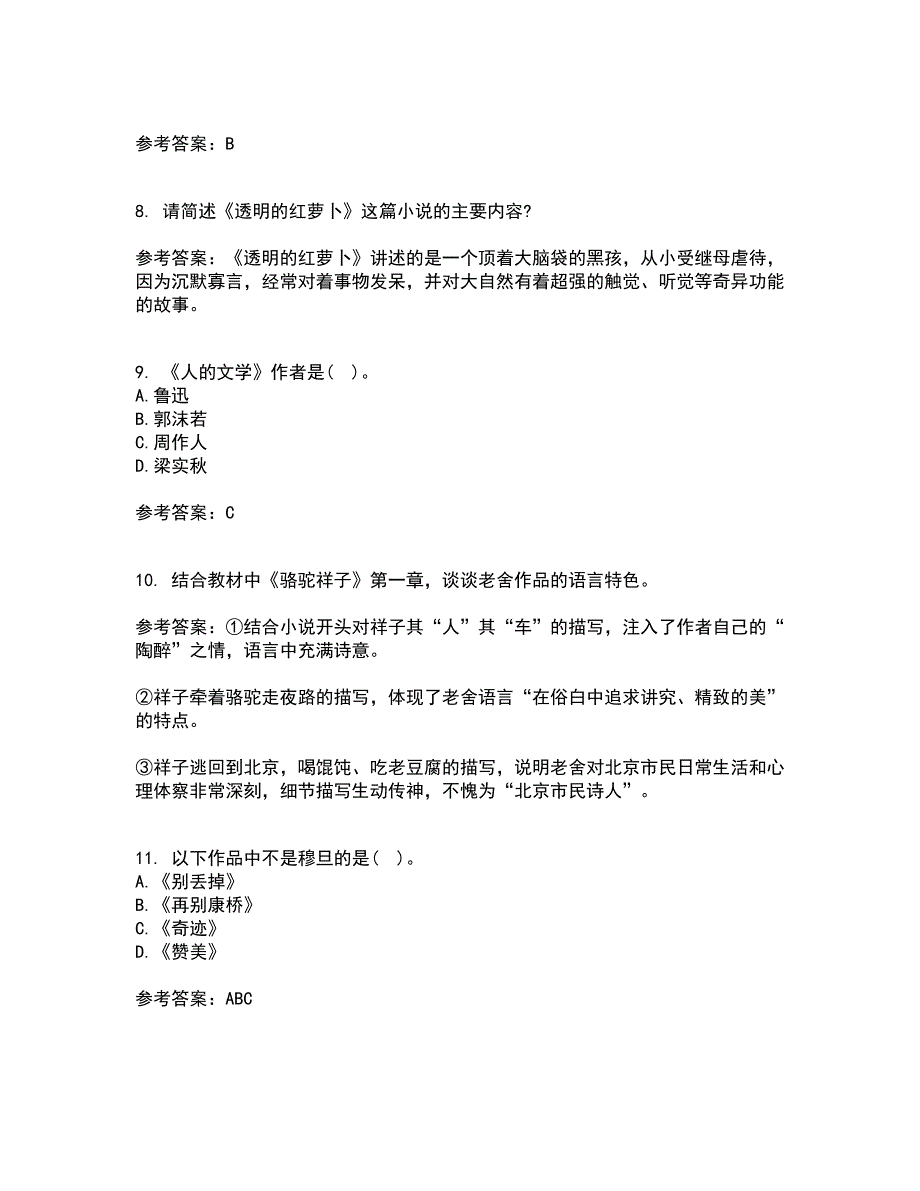 参考答案：B

8. 请简述《透明的红萝卜》这篇小说的主要内容?

参考答案：《透明的红萝卜》讲述的是一个顶着大脑袋的黑孩，从小受继母虐待，因为沉默寡言，经常对着事物发呆，并对大自然有着超强的触觉、听觉等奇异功能的故事。

9. 《人的文学》作者是（ ）。
A.鲁迅
B.郭沫若
C.周作人
D.梁实秋

参考答案：C

10. 结合教材中《骆驼祥子》第一章，谈谈老舍作品的语言特色。

参考答案：①结合小说开头对祥子其“人”其“车”的描写，注入了作者自己的“陶醉”之情，语言中充满诗意。

②祥子牵着骆驼走夜路的描写，体现了老舍语言“在俗白中追求讲究、精致的美”的特点。

③祥子逃回到北京，喝馄饨、吃老豆腐的描写，说明老舍对北京市民日常生活和心理体察非常深刻，细节描写生动传神，不愧为“北京市民诗人”。

11. 以下作品中不是穆旦的是（ ）。
A.《别丢掉》
B.《再别康桥》
C.《奇迹》
D.《赞美》

参考答案：ABC